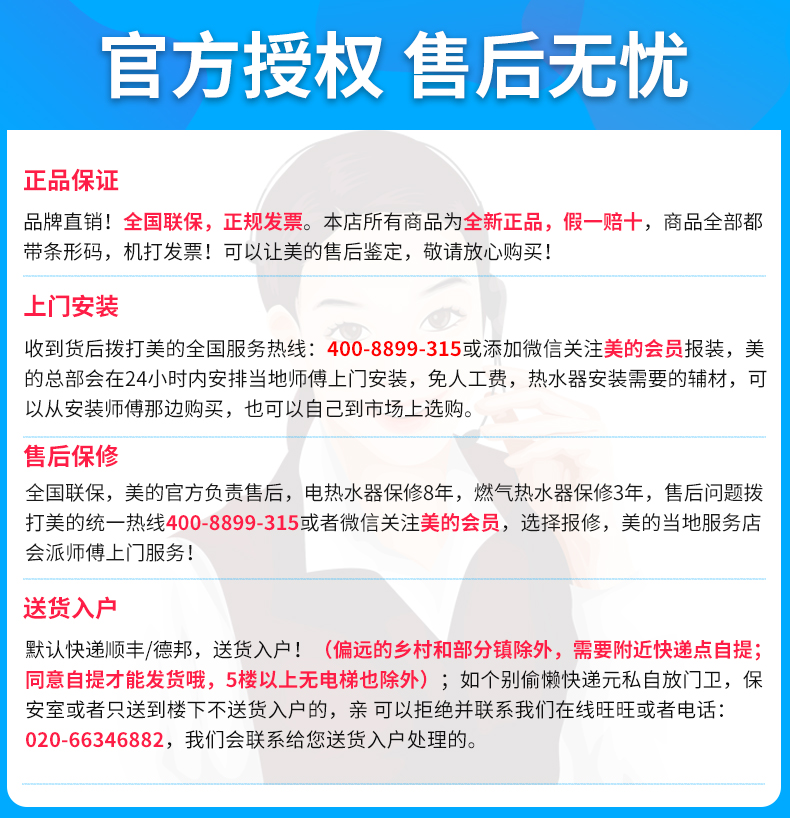 官方授权 售后无忧

正品保证

品牌直销！全国联保，正规发票。本店所有商品为全新正品，假一赔十，商品全部都带条形码，机打发票！可以让美的售后鉴定，敬请放心购买！

上门安装

收到货后拨打美的全国服务热线：400-8899-315或添加微信关注美的会员报装，美的总部会在24小时内安排当地师傅上门安装，免人工费，热水器安装需要的辅材，可以从安装师傅那边购买，也可以自己到市场上选购。

售后保修

全国联保，美的官方负责售后，电热水器保修8年，燃气热水器保修3年，售后问题拨打美的统一热线400-8899-315或者微信关注美的会员，选择报修，美的当地服务店会派师傅上门服务！

送货入户

默认快递顺丰/德邦，送货入户！（偏远的乡村和部分镇除外，需要附近快递点自提；同意自提才能发货哦，5楼以上无电梯也除外）；如个别偷懒快递元私自放门卫，保安室或者只送到楼下不送货入户的，亲 可以拒绝并联系我们在线旺旺或者电话：020-66346882，我们会联系给您送货入户处理的。